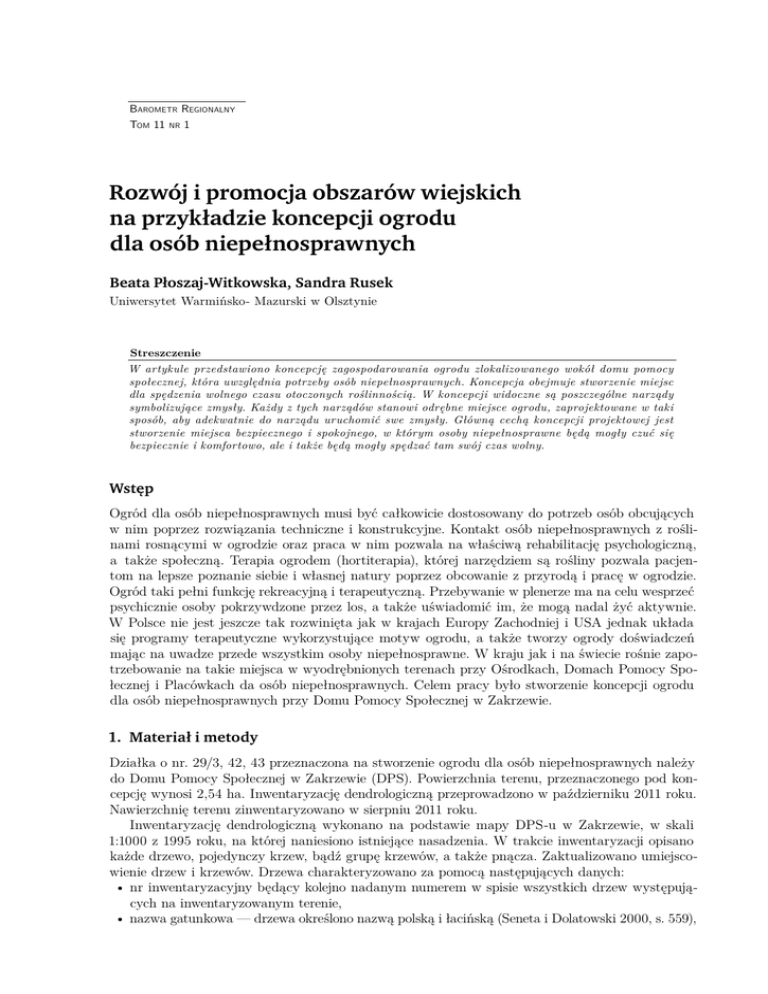 Barometr Regionalny
Tom 11 nr 1

Rozwój i promocja obszarów wiejskich na przykładzie koncepcji ogrodu dla osób niepełnosprawnych

Beata Płoszaj-Witkowska, Sandra Rusek
Uniwersytet Warmińsko- Mazurski w Olsztynie

Streszczenie
W artykule przedstawiono koncepcję zagospodarowania ogrodu zlokalizowanego wokół domu pomocy społecznej, która uwzględnia potrzeby osób niepełnosprawnych. Koncepcja obejmuje stworzenie miejsc dla spędzenia wolnego czasu otoczonych roślinnością. W koncepcji widoczne są poszczególne narządy symbolizujące zmysły. Każdy z tych narządów stanowi odrębne miejsce ogrodu, zaprojektowane w taki sposób, aby adekwatnie do narządu uruchomić swe zmysły. Główną cechą koncepcji projektowej jest stworzenie miejsca bezpiecznego i spokojnego, w którym osoby niepełnosprawne będą mogły czuć się bezpiecznie i komfortowo, ale i także będą mogły spędzać tam swój czas wolny.

Wstęp

Ogród dla osób niepełnosprawnych musi być całkowicie dostosowany do potrzeb osób obcujących w nim poprzez rozwiązania techniczne i konstrukcyjne. Kontakt osób niepełnosprawnych z roślinami rosnącymi w ogrodzie oraz praca w nim pozwala na właściwą rehabilitację psychologiczną, a także społeczną. Terapia ogrodem (hortiterapia), której narzędziem są rośliny pozwala pacjentom na lepsze poznanie siebie i własnej natury poprzez obcowanie z przyrodą i pracę w ogrodzie. Ogród taki pełni funkcję rekreacyjną i terapeutyczną. Przebywanie w plenerze ma na celu wesprzeć psychicznie osoby pokrzywdzone przez los, a także uświadomić im, że mogą nadal żyć aktywnie. W Polsce nie jest jeszcze tak rozwinięta jak w krajach Europy Zachodniej i USA jednak układa się programy terapeutyczne wykorzystujące motyw ogrodu, a także tworzy ogrody doświadczeń mając na uwadze przede wszystkim osoby niepełnosprawne. W kraju jak i na świecie rośnie zapotrzebowanie na takie miejsca w wyodrębnionych terenach przy Ośrodkach, Domach Pomocy Społecznej i Placówkach da osób niepełnosprawnych. Celem pracy było stworzenie koncepcji ogrodu dla osób niepełnosprawnych przy Domu Pomocy Społecznej w Zakrzewie.

1. Materiał i metody

Działka o nr. 29/3, 42, 43 przeznaczona na stworzenie ogrodu dla osób niepełnosprawnych należy do Domu Pomocy Społecznej w Zakrzewie (DPS). Powierzchnia terenu, przeznaczonego pod koncepcję wynosi 2,54 ha. Inwentaryzację dendrologiczną przeprowadzono w październiku 2011 roku. Nawierzchnię terenu zinwentaryzowano w sierpniu 2011 roku.

Inwentaryzację dendrologiczną wykonano na podstawie mapy DPS-u w Zakrzewie, w skali 1:1000 z 1995 roku, na której naniesiono istniejące nasadzenia. W trakcie inwentaryzacji opisano każde drzewo, pojedynczy krzew, bądź grupę krzewów, a także pnącza. Zaktualizowano umiejscowienie drzew i krzewów. Drzewa charakteryzowano za pomocą następujących danych:
• nr inwentaryzacyjny będący kolejno nadanym numerem w spisie wszystkich drzew występujących na inwentaryzowanym terenie,
• nazwa gatunkowa — drzewa określono nazwą polską i łacińską (Seneta i Dolatowski 2000, s. 559),